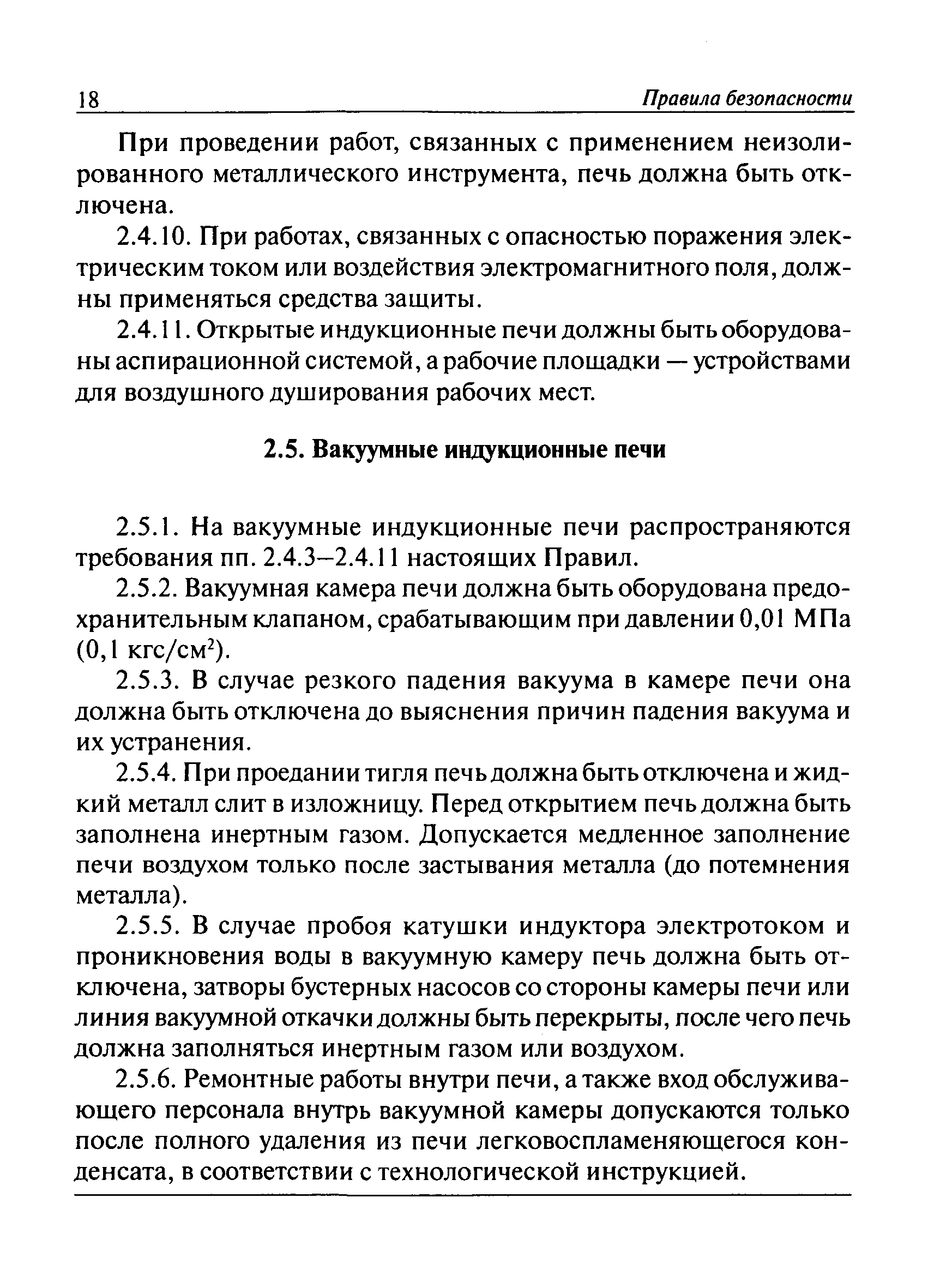 18 Правила безопасности

При проведении работ, связанных с применением неизолированного металлического инструмента, печь должна быть отключена.

2.4.10. При работах, связанных с опасностью поражения электрическим током или воздействия электромагнитного поля, должны применяться средства защиты.

2.4.11. Открытые индукционные печи должны быть оборудованы аспирационной системой, а рабочие площадки — устройствами для воздушного душирования рабочих мест.

2.5. Вакуумные индукционные печи

2.5.1. На вакуумные индукционные печи распространяются требования пп. 2.4.3–2.4.11 настоящих Правил.

2.5.2. Вакуумная камера печи должна быть оборудована предохранительным клапаном, срабатывающим при давлении 0,01 МПа (0,1 кгс/см$^2$).

2.5.3. В случае резкого падения вакуума в камере печи она должна быть отключена до выяснения причин падения вакуума и их устранения.

2.5.4. При проедании тигля печь должна быть отключена и жидкий металл слит в изложницу. Перед открытием печь должна быть заполнена инертным газом. Допускается медленное заполнение печи воздухом только после застывания металла (до потемнения металла).

2.5.5. В случае пробоя катушки индуктора электротоком и проникновения воды в вакуумную камеру печь должна быть отключена, затворы бустерных насосов со стороны камеры печи или линия вакуумной откачки должны быть перекрыты, после чего печь должна заполняться инертным газом или воздухом.

2.5.6. Ремонтные работы внутри печи, а также вход обслуживающего персонала внутрь вакуумной камеры допускаются только после полного удаления из печи легковоспламеняющегося конденсата, в соответствии с технологической инструкцией.